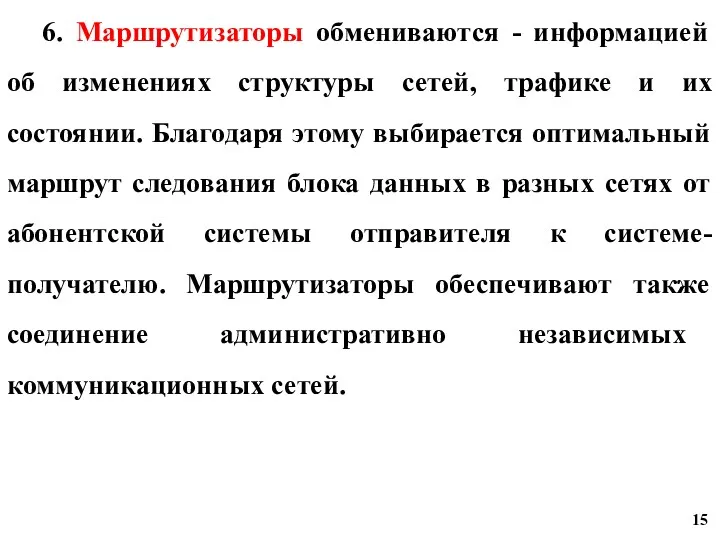 6. Маршрутизаторы обмениваются - информацией об изменениях структуры сетей, трафике и их состоянии. Благодаря этому выбирается оптимальный маршрут следования блока данных в разных сетях от абонентской системы отправителя к системе-получателю. Маршрутизаторы обеспечивают также соединение административно независимых коммуникационных сетей.

15